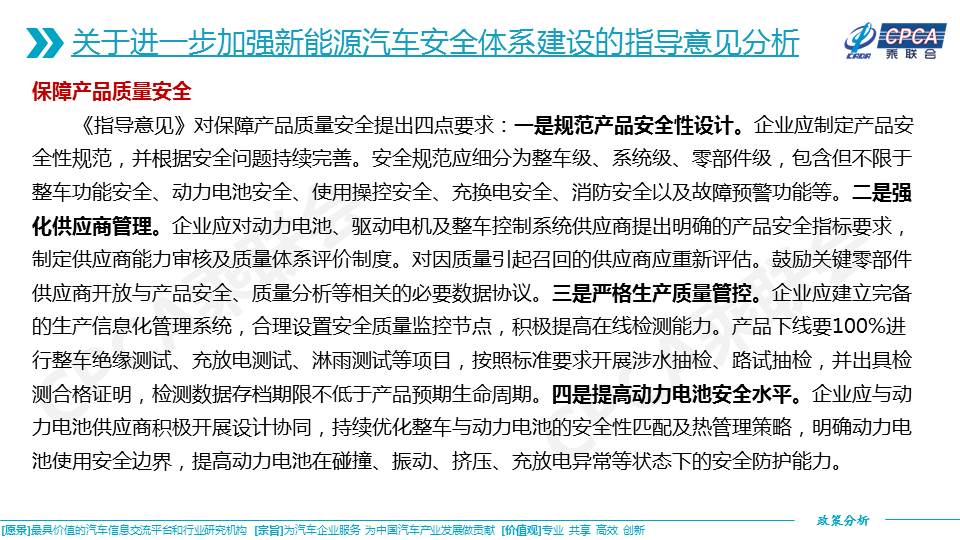 关于进一步加强新能源汽车安全体系建设的指导意见分析

CPCA 乘联会

保障产品质量安全

《指导意见》对保障产品质量安全提出四点要求：一是规范产品安全性设计。企业应制定产品安全性规范，并根据安全问题持续完善。安全规范应细分为整车级、系统级、零部件级，包含但不限于整车功能安全、动力电池安全、使用操控安全、充换电安全、消防安全以及故障预警功能等。二是强化供应商管理。企业应对动力电池、驱动电机及整车控制系统供应商提出明确的产品安全指标要求，制定供应商能力审核及质量体系评价制度。对因质量引起召回的供应商应重新评估。鼓励关键零部件供应商开放与产品安全、质量分析等相关的必要数据协议。三是严格生产质量管控。企业应建立完备的生产信息化管理系统，合理设置安全质量监控节点，积极提高在线检测能力。产品下线要100%进行整车绝缘测试、充放电测试、淋雨测试等项目，按照标准要求开展涉水抽检、路试抽检，并出具检测合格证明，检测数据存档期限不低于产品预期生命周期。四是提高动力电池安全水平。企业应与动力电池供应商积极开展设计协同，持续优化整车与动力电池的安全性匹配及热管理策略，明确动力电池使用安全边界，提高动力电池在碰撞、振动、挤压、充放电异常等状态下的安全防护能力。

政策分析

[愿景]最具价值的汽车信息交流平台和行业研究机构 [宗旨]为汽车企业服务 为中国汽车产业发展做贡献 [价值观]专业 共享 高效 创新